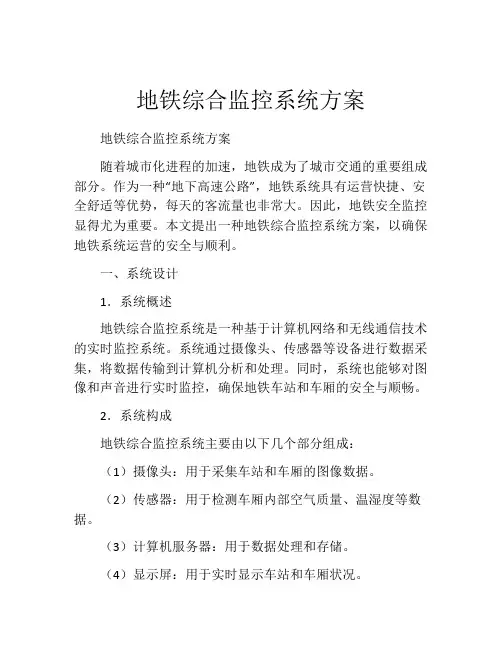 地铁综合监控系统方案

地铁综合监控系统方案

随着城市化进程的加速，地铁成为了城市交通的重要组成部分。作为一种“地下高速公路”，地铁系统具有运营快捷、安全舒适等优势，每天的客流量也非常大。因此，地铁安全监控显得尤为重要。本文提出一种地铁综合监控系统方案，以确保地铁系统运营的安全与顺利。

一、系统设计

1．系统概述

地铁综合监控系统是一种基于计算机网络和无线通信技术的实时监控系统。系统通过摄像头、传感器等设备进行数据采集，将数据传输到计算机分析和处理。同时，系统也能够对图像和声音进行实时监控，确保地铁车站和车厢的安全与顺畅。

2．系统构成

地铁综合监控系统主要由以下几个部分组成：

（1）摄像头：用于采集车站和车厢的图像数据。

（2）传感器：用于检测车厢内部空气质量、温湿度等数据。

（3）计算机服务器：用于数据处理和存储。

（4）显示屏：用于实时显示车站和车厢状况。